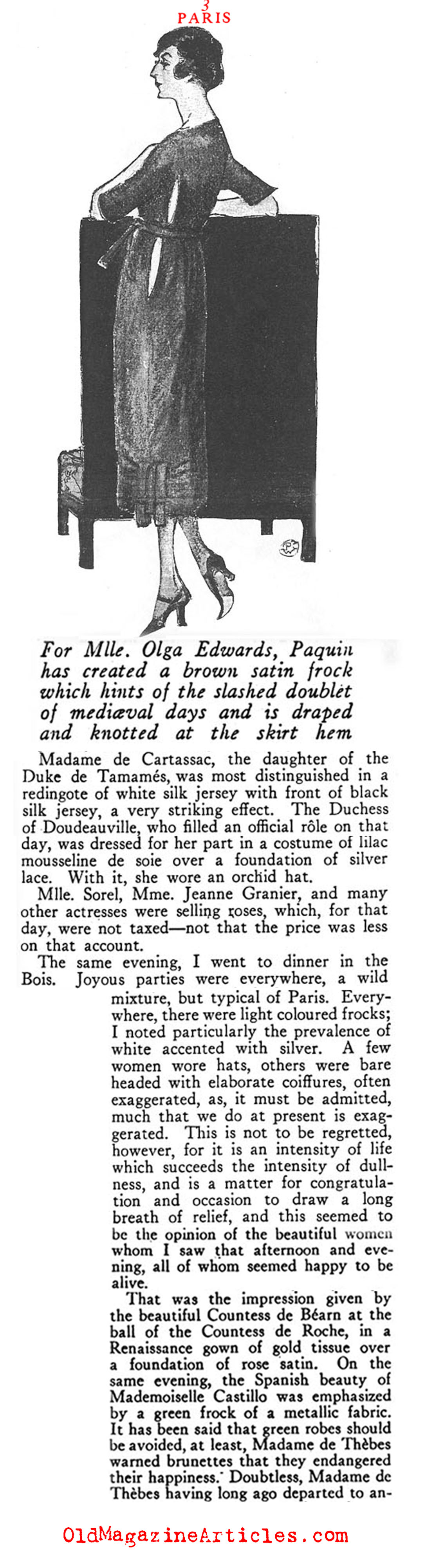 3
PARIS

For Mlle. Olga Edwards, Paquin has created a brown satin frock which hints of the slashed doublet of mediæval days and is draped and knotted at the skirt hem

Madame de Cartassac, the daughter of the Duke de Tamamés, was most distinguished in a redingote of white silk jersey with front of black silk jersey, a very striking effect. The Duchess of Doudeauville, who filled an official rôle on that day, was dressed for her part in a costume of lilac mousseline de soie over a foundation of silver lace. With it, she wore an orchid hat.

Mlle. Sorel, Mme. Jeanne Granier, and many other actresses were selling roses, which, for that day, were not taxed—not that the price was less on that account.

The same evening, I went to dinner in the Bois. Joyous parties were everywhere, a wild mixture, but typical of Paris. Everywhere, there were light coloured frocks; I noted particularly the prevalence of white accented with silver. A few women wore hats, others were bare headed with elaborate coiffures, often exaggerated, as, it must be admitted, much that we do at present is exaggerated. This is not to be regretted, however, for it is an intensity of life which succeeds the intensity of dullness, and is a matter for congratulation and occasion to draw a long breath of relief, and this seemed to be the opinion of the beautiful women whom I saw that afternoon and evening, all of whom seemed happy to be alive.

That was the impression given by the beautiful Countess de Béarn at the ball of the Countess de Roche, in a Renaissance gown of gold tissue over a foundation of rose satin. On the same evening, the Spanish beauty of Mademoiselle Castillo was emphasized by a green frock of a metallic fabric. It has been said that green robes should be avoided, at least, Madame de Thèbes warned brunettes that they endangered their happiness. Doubtless, Madame de Thèbes having long ago departed to an-

OldMagazineArticles.com